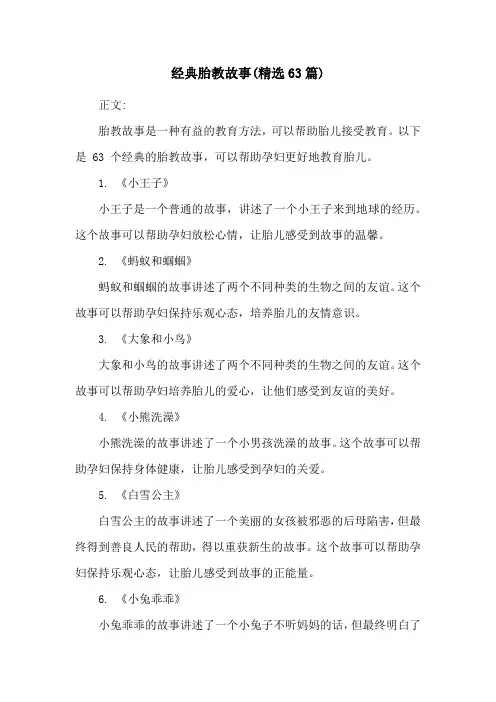 经典胎教故事(精选63篇)

正文:

胎教故事是一种有益的教育方法，可以帮助胎儿接受教育。以下是 63 个经典的胎教故事，可以帮助孕妇更好地教育胎儿。

1. 《小王子》

小王子是一个普通的故事，讲述了一个小王子来到地球的经历。这个故事可以帮助孕妇放松心情，让胎儿感受到故事的温馨。

2. 《蚂蚁和蝈蝈》

蚂蚁和蝈蝈的故事讲述了两个不同种类的生物之间的友谊。这个故事可以帮助孕妇保持乐观心态，培养胎儿的友情意识。

3. 《大象和小鸟》

大象和小鸟的故事讲述了两个不同种类的生物之间的友谊。这个故事可以帮助孕妇培养胎儿的爱心，让他们感受到友谊的美好。

4. 《小熊洗澡》

小熊洗澡的故事讲述了一个小男孩洗澡的故事。这个故事可以帮助孕妇保持身体健康，让胎儿感受到孕妇的关爱。

5. 《白雪公主》

白雪公主的故事讲述了一个美丽的女孩被邪恶的后母陷害，但最终得到善良人民的帮助，得以重获新生的故事。这个故事可以帮助孕妇保持乐观心态，让胎儿感受到故事的正能量。

6. 《小兔乖乖》

小兔乖乖的故事讲述了一个小兔子不听妈妈的话，但最终明白了